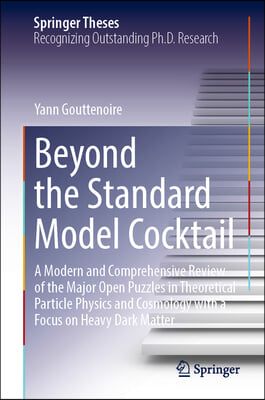 Springer Theses
Recognizing Outstanding Ph.D. Research

Yann Gouttenoire

Beyond the Standard Model Cocktail

A Modern and Comprehensive Review of the Major Open Puzzles in Theoretical Particle Physics and Cosmology with a Focus on Heavy Dark Matter

Springer